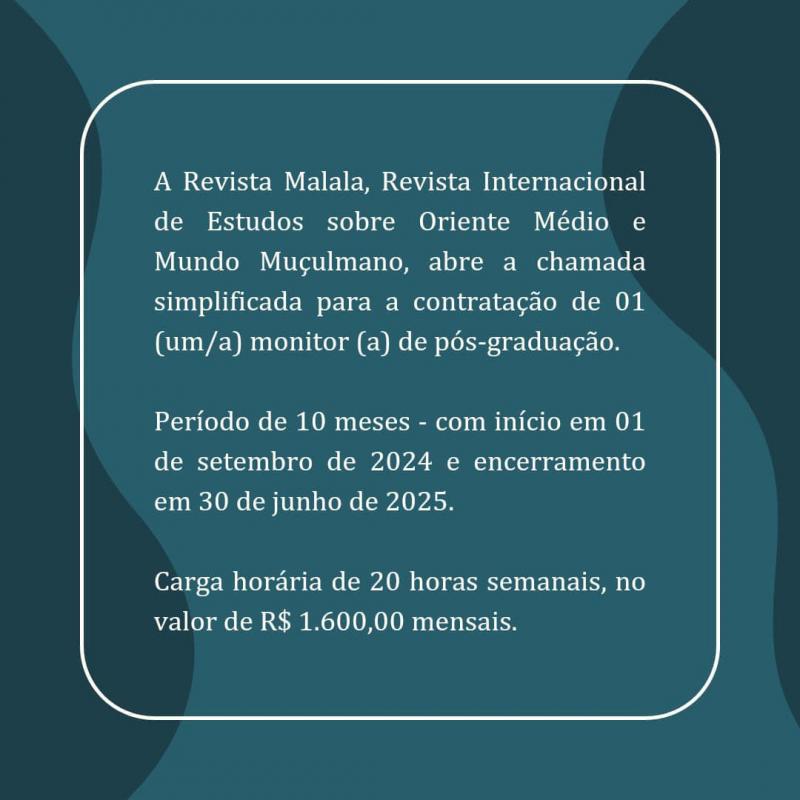 A Revista Malala, Revista Internacional de Estudos sobre Oriente Médio e Mundo Muçulmano, abre a chamada simplificada para a contratação de 01 (um/a) monitor (a) de pós-graduação.

Período de 10 meses - com início em 01 de setembro de 2024 e encerramento em 30 de junho de 2025.

Carga horária de 20 horas semanais, no valor de R$ 1.600,00 mensais.